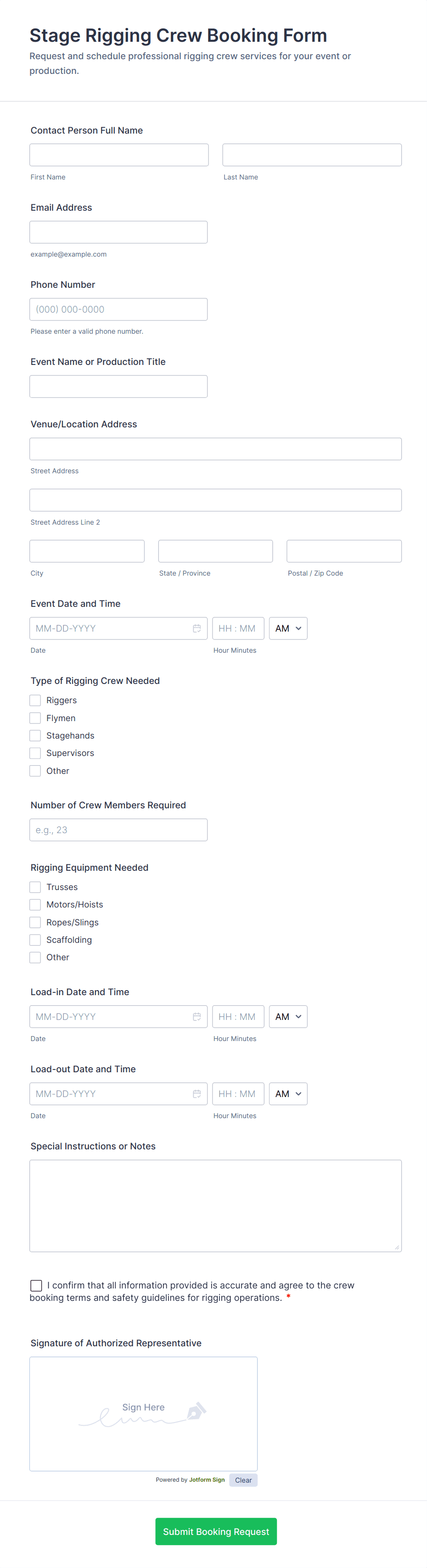 Stage Rigging Crew Booking Form
Request and schedule professional rigging crew services for your event or production.

Contact Person Full Name
First Name
Last Name

Email Address
example@example.com

Phone Number
(000) 000-0000
Please enter a valid phone number.

Event Name or Production Title

Venue/Location Address
Street Address
Street Address Line 2
City
State / Province
Postal / Zip Code

Event Date and Time
MM-DD-YYYY
HH : MM
AM
Date
Hour Minutes

Type of Rigging Crew Needed
Riggers
Flymen
Stagehands
Supervisors
Other

Number of Crew Members Required
e.g., 23

Rigging Equipment Needed
Trusses
Motors/Hoists
Ropes/Slings
Scaffolding
Other

Load-in Date and Time
MM-DD-YYYY
HH : MM
AM
Date
Hour Minutes

Load-out Date and Time
MM-DD-YYYY
HH : MM
AM
Date
Hour Minutes

Special Instructions or Notes

I confirm that all information provided is accurate and agree to the crew booking terms and safety guidelines for rigging operations. *

Signature of Authorized Representative
Sign Here
Powered by Jotform Sign
Clear

Submit Booking Request